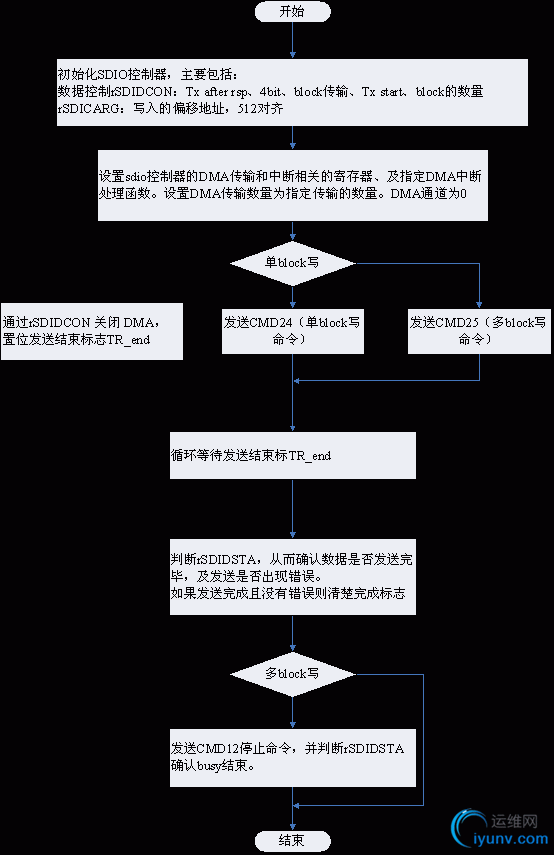 开始

初始化SDIO控制器，主要包括：
数据控制rSDIDCON：Tx after rsp、4bit、block传输、Tx start、block的数量
rSDICARG：写入的偏移地址，512对齐

设置sdio控制器的DMA传输和中断相关的寄存器、及指定DMA中断处理函数。设置DMA传输数量为指定传输的数量。DMA通道为0

单block写

通过rSDIDCON 关闭 DMA，置位发送结束标志TR_end

发送CMD24（单block写命令）

发送CMD25（多block写命令）

循环等待发送结束标TR_end

判断rSDIDSTA，从而确认数据是否发送完毕，及发送是否出现错误。
如果发送完成且没有错误则清楚完成标志

多block写

发送CMD12停止命令，并判断rSDIDSTA确认busy结束。

结束

运维网
iyunv.com